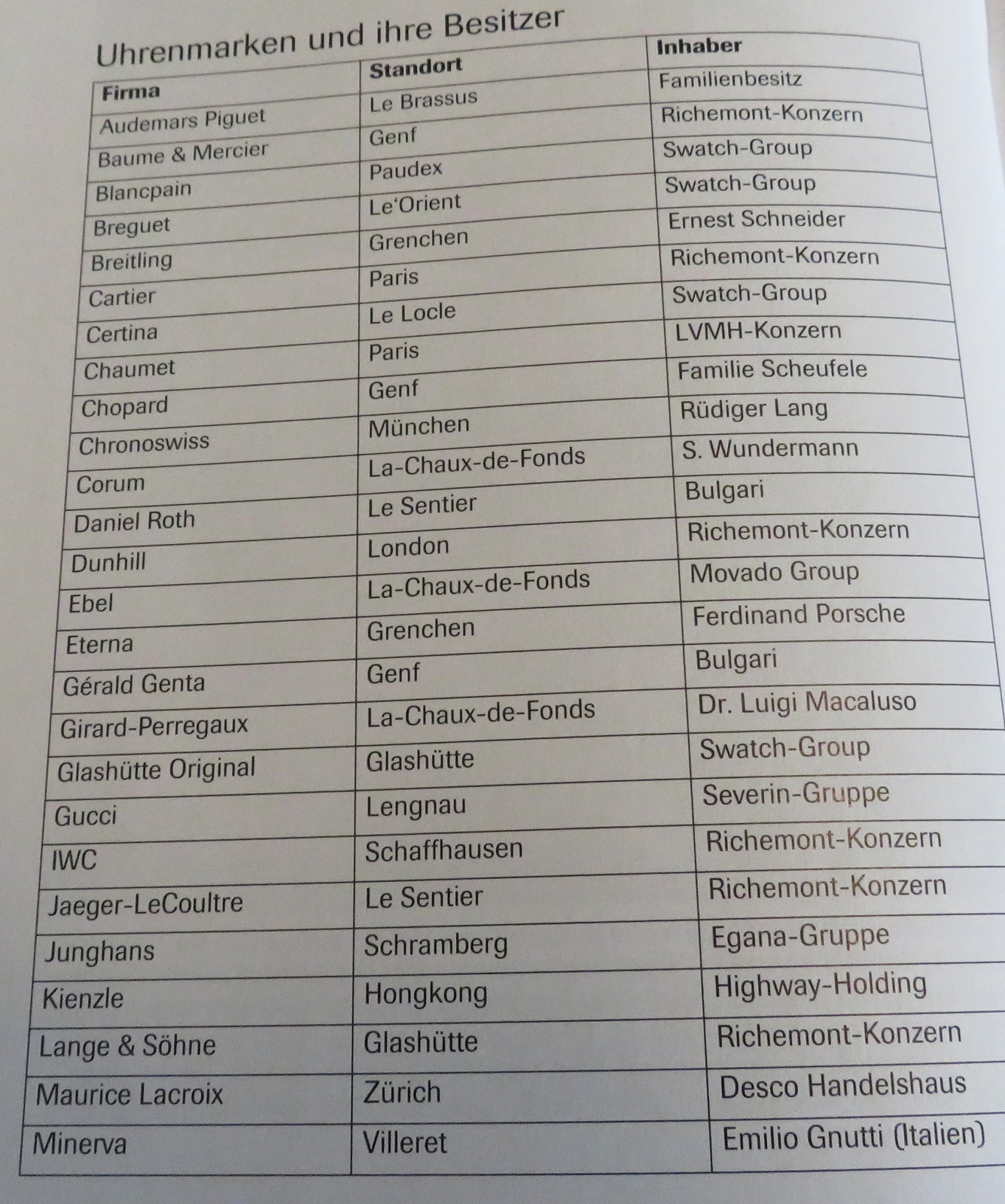 Uhrenmarken und ihre Besitzer

| Firma | Standort | Inhaber |
|---|---|---|
| Audemars Piguet | Le Brassus | Familienbesitz |
| Baume & Mercier | Genf | Richemont-Konzern |
| Blancpain | Paudex | Swatch-Group |
| Breguet | Le'Orient | Swatch-Group |
| Breitling | Grenchen | Ernest Schneider |
| Cartier | Paris | Richemont-Konzern |
| Certina | Le Locle | Swatch-Group |
| Chaumet | Paris | LVMH-Konzern |
| Chopard | Genf | Familie Scheufele |
| Chronoswiss | München | Rüdiger Lang |
| Corum | La-Chaux-de-Fonds | S. Wundermann |
| Daniel Roth | Le Sentier | Bulgari |
| Dunhill | London | Richemont-Konzern |
| Ebel | La-Chaux-de-Fonds | Movado Group |
| Eterna | Grenchen | Ferdinand Porsche |
| Gérald Genta | Genf | Bulgari |
| Girard-Perregaux | La-Chaux-de-Fonds | Dr. Luigi Macaluso |
| Glashütte Original | Glashütte | Swatch-Group |
| Gucci | Lengnau | Severin-Gruppe |
| IWC | Schaffhausen | Richemont-Konzern |
| Jaeger-LeCoultre | Le Sentier | Richemont-Konzern |
| Junghans | Schramberg | Egana-Gruppe |
| Kienzle | Hongkong | Highway-Holding |
| Lange & Söhne | Glashütte | Richemont-Konzern |
| Maurice Lacroix | Zürich | Desco Handelshaus |
| Minerva | Villeret | Emilio Gnutti (Italien) |